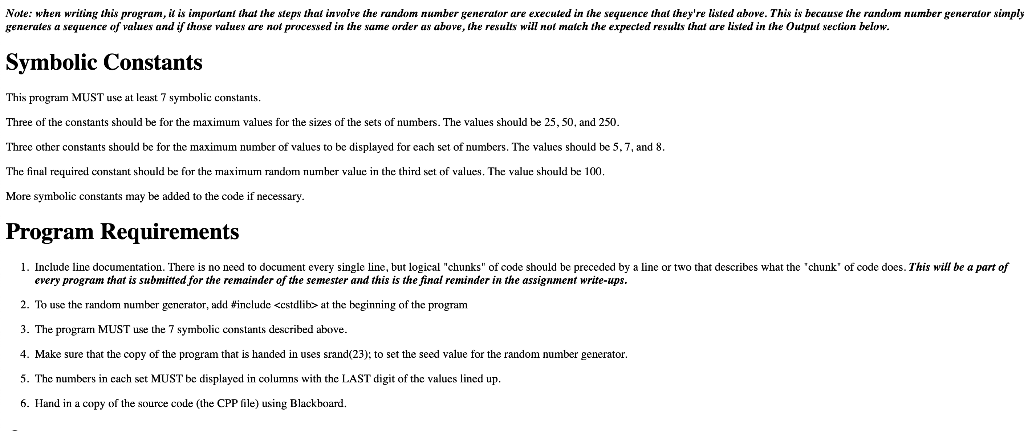 Note: when writing this program, it is important that the steps that involve the random number generator are executed in the sequence that they're listed above. This is because the random number generator simply generates a sequence of values and if those values are not processed in the same order as above, the results will not match the expected results that are listed in the Output section below.

Symbolic Constants

This program MUST use at least 7 symbolic constants.

Three of the constants should be for the maximum values for the sizes of the sets of numbers. The values should be 25, 50, and 250.

Three other constants should be for the maximum number of values to be displayed for each set of numbers. The values should be 5, 7, and 8.

The final required constant should be for the maximum random number value in the third set of values. The value should be 100.

More symbolic constants may be added to the code if necessary.

Program Requirements

1. Include line documentation. There is no need to document every single line, but logical "chunks" of code should be preceded by a line or two that describes what the "chunk" of code does. This will be a part of every program that is submitted for the remainder of the semester and this is the final reminder in the assignment write-ups.

2. To use the random number generator, add #include <cstdlib> at the beginning of the program

3. The program MUST use the 7 symbolic constants described above.

4. Make sure that the copy of the program that is handed in uses srand(23); to set the seed value for the random number generator.

5. The numbers in each set MUST be displayed in columns with the LAST digit of the values lined up.

6. Hand in a copy of the source code (the CPP file) using Blackboard.